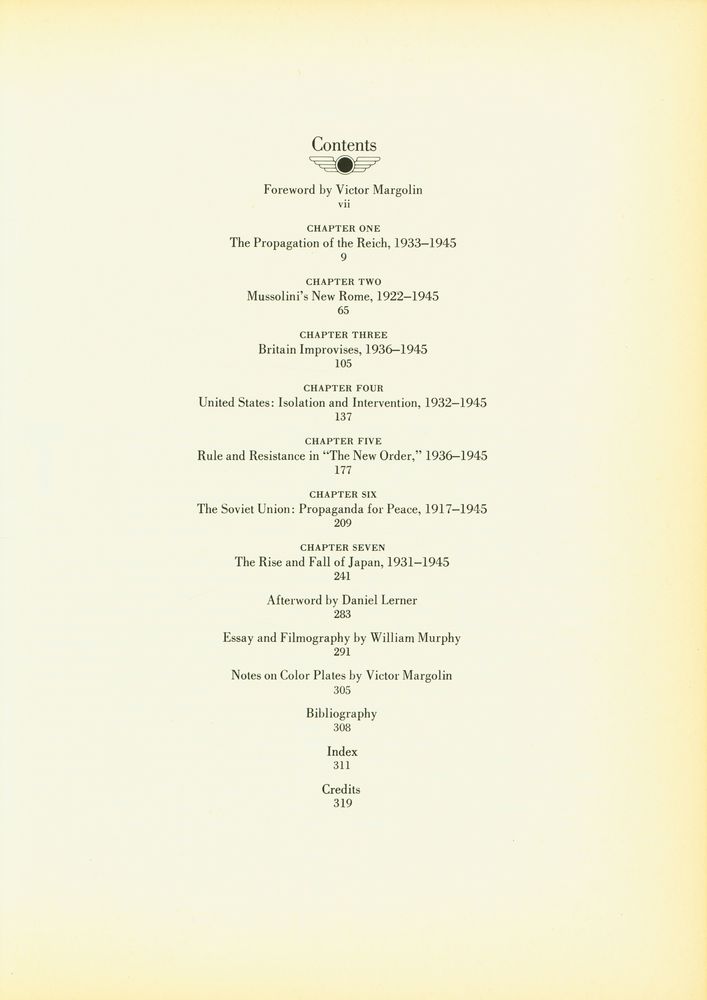 Contents

Foreword by Victor Margolin
vii

CHAPTER ONE
The Propagation of the Reich, 1933–1945
9

CHAPTER TWO
Mussolini's New Rome, 1922–1945
65

CHAPTER THREE
Britain Improvises, 1936–1945
105

CHAPTER FOUR
United States: Isolation and Intervention, 1932–1945
137

CHAPTER FIVE
Rule and Resistance in "The New Order," 1936–1945
177

CHAPTER SIX
The Soviet Union: Propaganda for Peace, 1917–1945
209

CHAPTER SEVEN
The Rise and Fall of Japan, 1931–1945
241

Afterword by Daniel Lerner
283

Essay and Filmography by William Murphy
291

Notes on Color Plates by Victor Margolin
305

Bibliography
308

Index
311

Credits
319